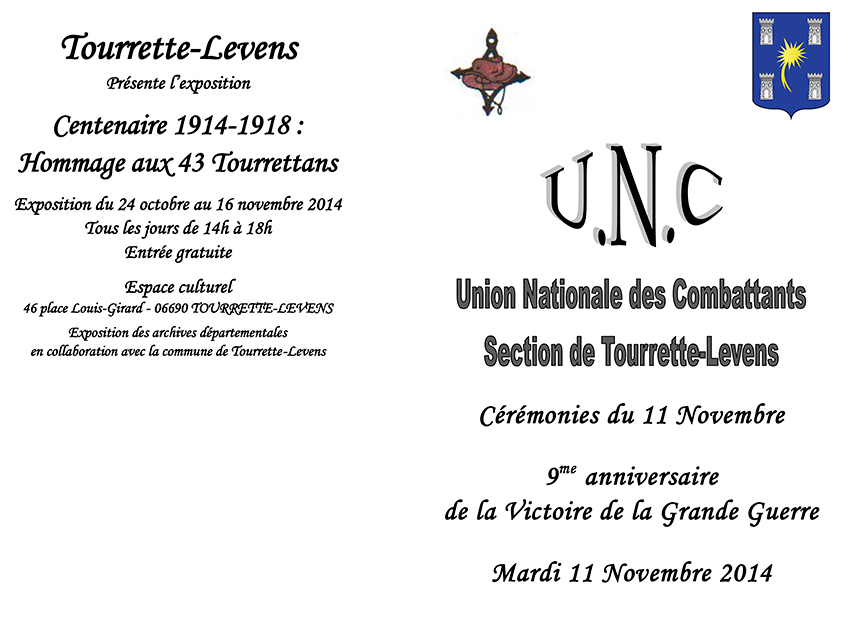 Tourrette-Levens
Présente l'exposition

Centenaire 1914-1918 :
Hommage aux 43 Tourrettans

Exposition du 24 octobre au 16 novembre 2014
Tous les jours de 14h à 18h
Entrée gratuite

Espace culturel
46 place Louis-Girard - 06690 TOURRETTE-LEVENS

Exposition des archives départementales
en collaboration avec la commune de Tourrette-Levens

U.N.C

Union Nationale des Combattants
Section de Tourrette-Levens

Cérémonies du 11 Novembre

9$^{me}$ anniversaire
de la Victoire de la Grande Guerre

Mardi 11 Novembre 2014